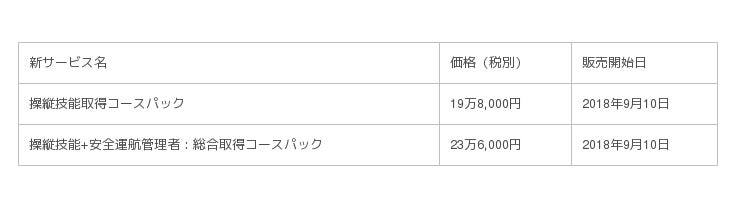 | 新サービス名 | 価格（税別） | 販売開始日 |
|---|---|---|
| 操縦技能取得コースパック | 19万8,000円 | 2018年9月10日 |
| 操縦技能+安全運航管理者：総合取得コースパック | 23万6,000円 | 2018年9月10日 |